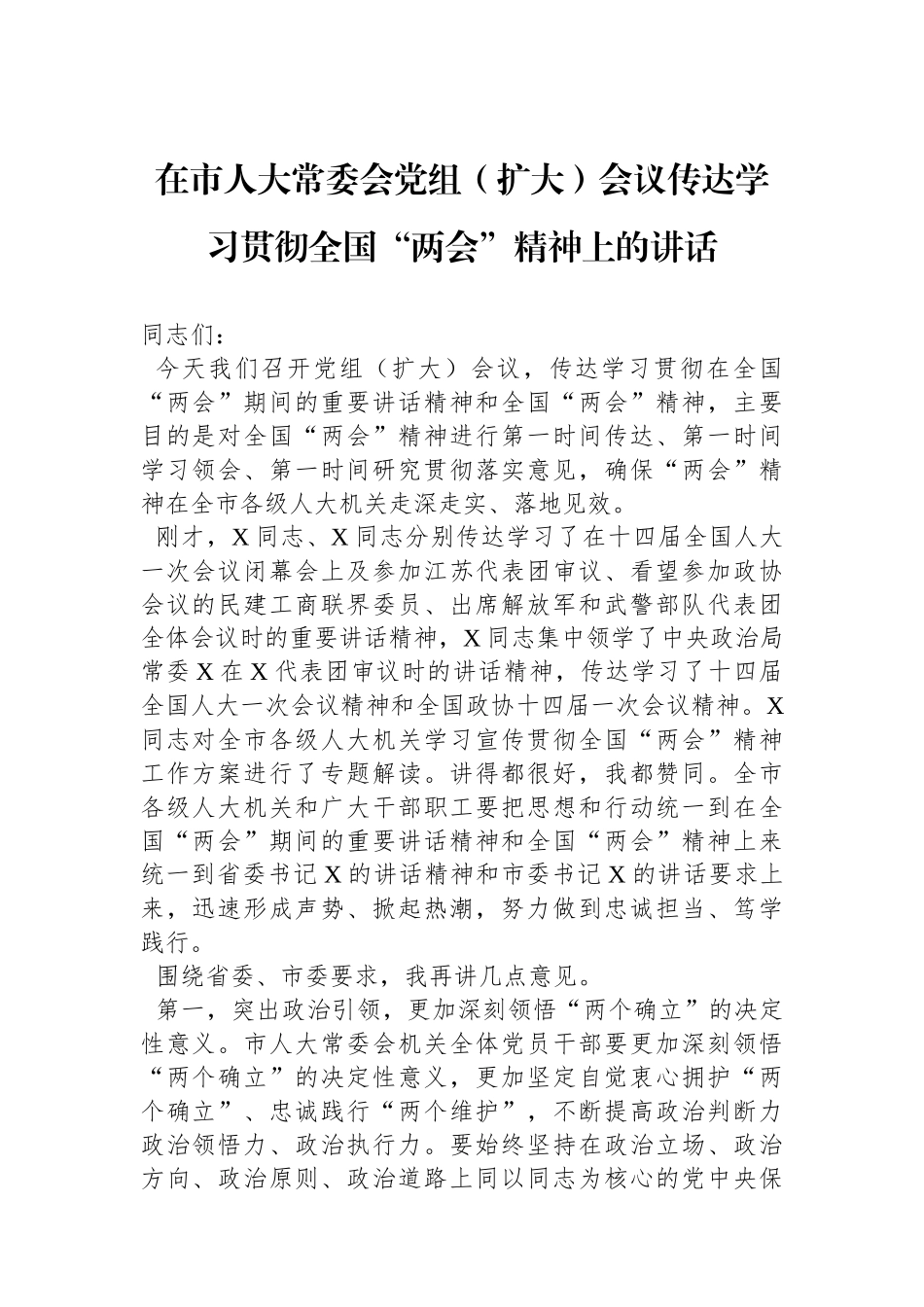 在市人大常委会党组（扩大）会议传达学习贯彻全国“两会”精神上的讲话

同志们：

今天我们召开党组（扩大）会议，传达学习贯彻在全国“两会”期间的重要讲话精神和全国“两会”精神，主要目的是对全国“两会”精神进行第一时间传达、第一时间学习领会、第一时间研究贯彻落实意见，确保“两会”精神在全市各级人大机关走深走实、落地见效。

刚才，X同志、X同志分别传达学习了在十四届全国人大一次会议闭幕会上及参加江苏代表团审议、看望参加政协会议的民建工商联界委员、出席解放军和武警部队代表团全体会议时的重要讲话精神，X同志集中领学了中央政治局常委X在X代表团审议时的讲话精神，传达学习了十四届全国人大一次会议精神和全国政协十四届一次会议精神。X同志对全市各级人大机关学习宣传贯彻全国“两会”精神工作方案进行了专题解读。讲得都很好，我都赞同。全市各级人大机关和广大干部职工要把思想和行动统一到在全国“两会”期间的重要讲话精神和全国“两会”精神上来统一到省委书记X的讲话精神和市委书记X的讲话要求上来，迅速形成声势、掀起热潮，努力做到忠诚担当、笃学践行。

围绕省委、市委要求，我再讲几点意见。

第一，突出政治引领，更加深刻领悟“两个确立”的决定性意义。市人大常委会机关全体党员干部要更加深刻领悟“两个确立”的决定性意义，更加坚定自觉衷心拥护“两个确立”、忠诚践行“两个维护”，不断提高政治判断力政治领悟力、政治执行力。要始终坚持在政治立场、政治方向、政治原则、政治道路上同以同志为核心的党中央保